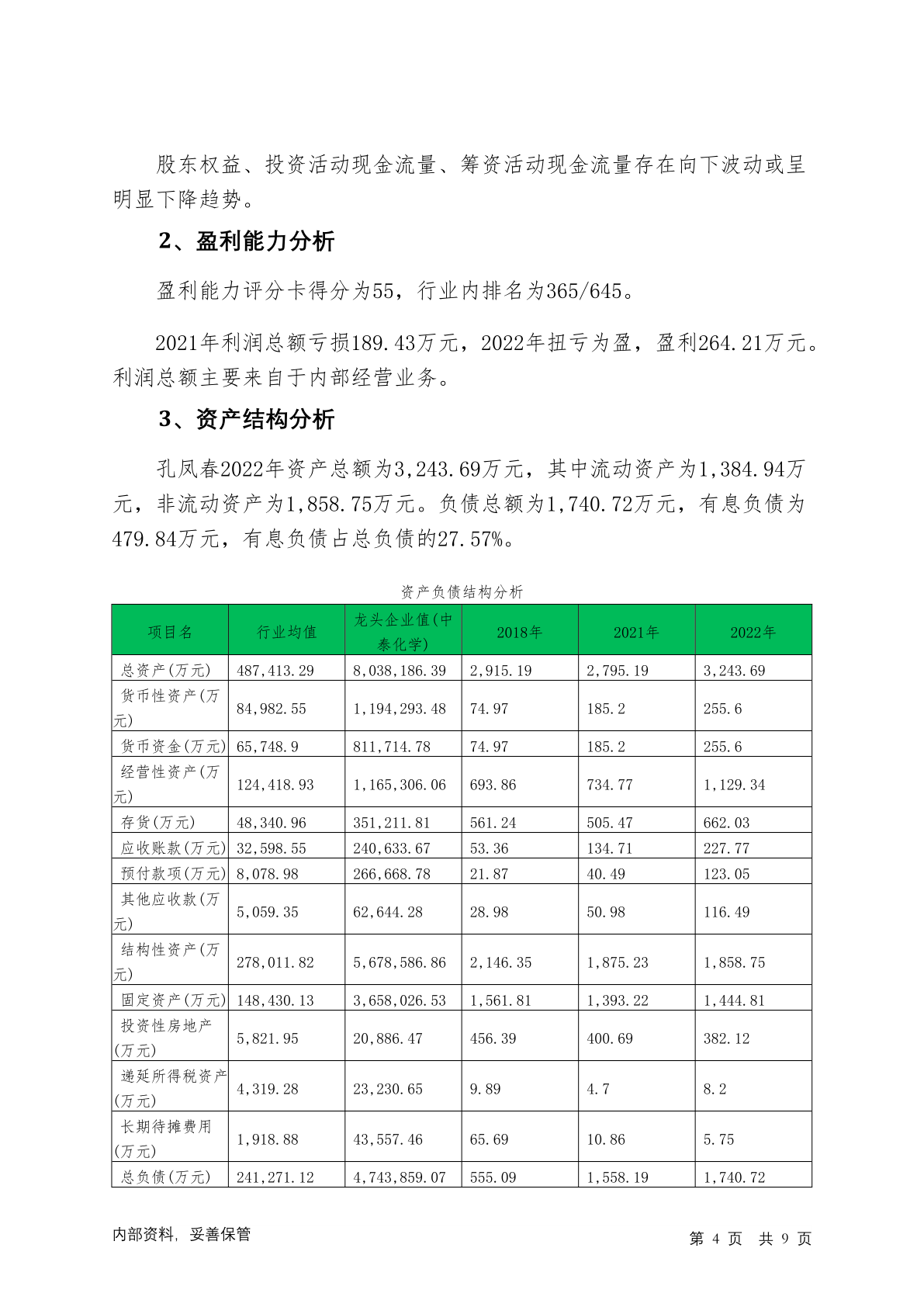 股东权益、投资活动现金流量、筹资活动现金流量存在向下波动或呈明显下降趋势。

2、盈利能力分析

盈利能力评分卡得分为55，行业内排名为365/645。

2021年利润总额亏损189.43万元，2022年扭亏为盈，盈利264.21万元。利润总额主要来自于内部经营业务。

3、资产结构分析

孔凤春2022年资产总额为3,243.69万元，其中流动资产为1,384.94万元，非流动资产为1,858.75万元。负债总额为1,740.72万元，有息负债为479.84万元，有息负债占总负债的27.57%。

资产负债结构分析

| 项目名 | 行业均值 | 龙头企业值(中泰化学) | 2018年 | 2021年 | 2022年 |
|---|---|---|---|---|---|
| 总资产(万元) | 487,413.29 | 8,038,186.39 | 2,915.19 | 2,795.19 | 3,243.69 |
| 货币性资产(万元) | 84,982.55 | 1,194,293.48 | 74.97 | 185.2 | 255.6 |
| 货币资金(万元) | 65,748.9 | 811,714.78 | 74.97 | 185.2 | 255.6 |
| 经营性资产(万元) | 124,418.93 | 1,165,306.06 | 693.86 | 734.77 | 1,129.34 |
| 存货(万元) | 48,340.96 | 351,211.81 | 561.24 | 505.47 | 662.03 |
| 应收账款(万元) | 32,598.55 | 240,633.67 | 53.36 | 134.71 | 227.77 |
| 预付款项(万元) | 8,078.98 | 266,668.78 | 21.87 | 40.49 | 123.05 |
| 其他应收款(万元) | 5,059.35 | 62,644.28 | 28.98 | 50.98 | 116.49 |
| 结构性资产(万元) | 278,011.82 | 5,678,586.86 | 2,146.35 | 1,875.23 | 1,858.75 |
| 固定资产(万元) | 148,430.13 | 3,658,026.53 | 1,561.81 | 1,393.22 | 1,444.81 |
| 投资性房地产(万元) | 5,821.95 | 20,886.47 | 456.39 | 400.69 | 382.12 |
| 递延所得税资产(万元) | 4,319.28 | 23,230.65 | 9.89 | 4.7 | 8.2 |
| 长期待摊费用(万元) | 1,918.88 | 43,557.46 | 65.69 | 10.86 | 5.75 |
| 总负债(万元) | 241,271.12 | 4,743,859.07 | 555.09 | 1,558.19 | 1,740.72 |

内部资料，妥善保管

第 4 页 共 9 页